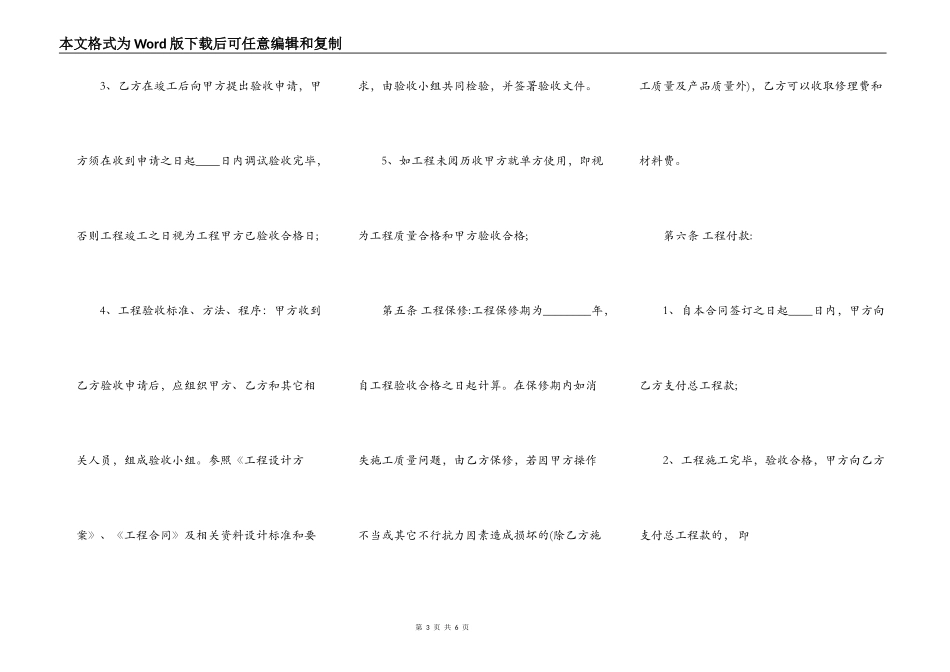 本文格式为Word版下载后可任意编辑和复制

3、乙方在竣工后向甲方提出验收申请，甲方须在收到申请之日起____日内调试验收完毕，否则工程竣工之日视为工程甲方已验收合格日；

4、工程验收标准、方法、程序：甲方收到乙方验收申请后，应组织甲方、乙方和其它相关人员，组成验收小组。参照《工程设计方案》、《工程合同》及相关资料设计标准和要求，由验收小组共同检验，并签署验收文件。

5、如工程未阅历收甲方就单方使用，即视为工程质量合格和甲方验收合格；

第五条 工程保修:工程保修期为________年，自工程验收合格之日起计算。在保修期内如消失施工质量问题，由乙方保修，若因甲方操作不当或其它不行抗力因素造成损坏的(除乙方施工质量及产品质量外)，乙方可以收取修理费和材料费。

第六条 工程付款:

1、自本合同签订之日起____日内，甲方向乙方支付总工程款;

2、工程施工完毕，验收合格，甲方向乙方支付总工程款的， 即

第 3 页 共 6 页